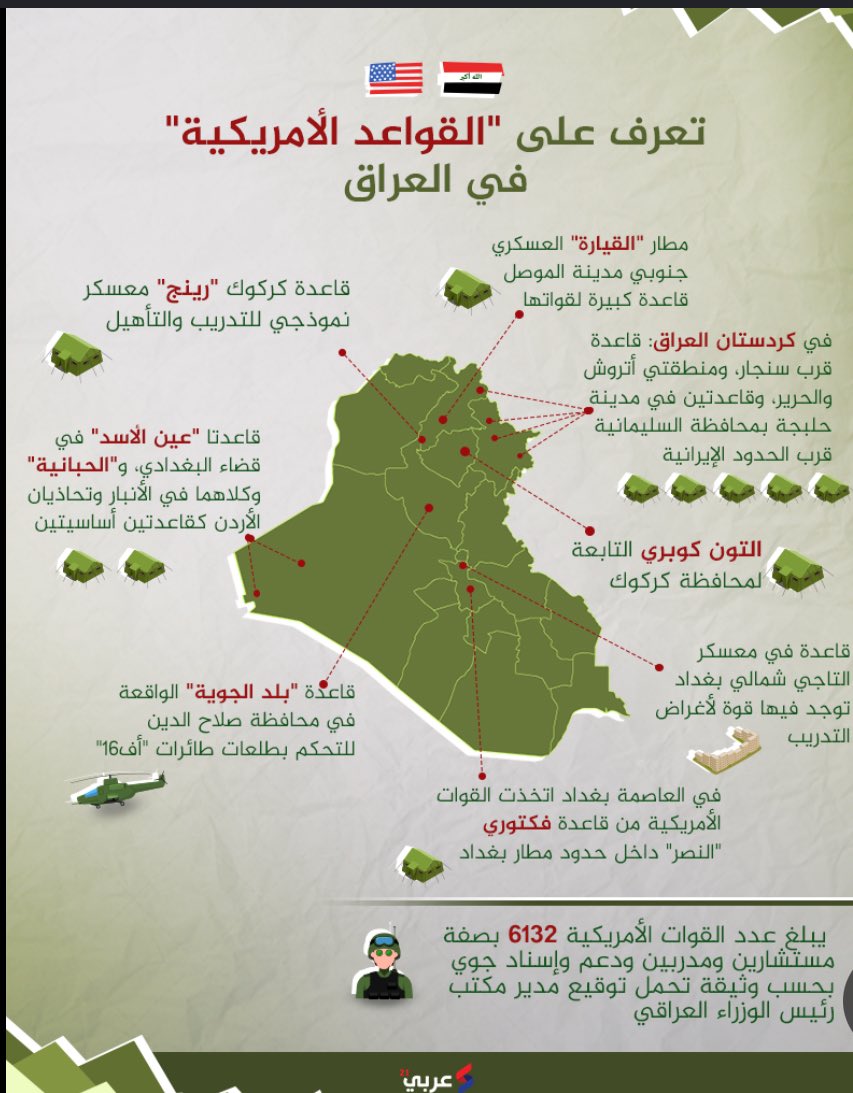 الله أكبر

تعرف على "القواعد الأمريكية" في العراق

مطار "القيارة" العسكري جنوبي مدينة الموصل قاعدة كبيرة لقواتها

قاعدة كركوك "رينج" معسكر نموذجي للتدريب والتأهيل

في كردستان العراق: قاعدة قرب سنجار، ومنطقتي أتروش والحرير، وقاعدتين في مدينة حلبجة بمحافظة السليمانية قرب الحدود الإيرانية

قاعدتا "عين الأسد" في قضاء البغدادي، و"الحبانية" وكلاهما في الأنبار وتحاذيان الأردن كقاعدتين أساسيتين

التون كوبري التابعة لمحافظة كركوك

قاعدة في معسكر التاجي شمالي بغداد توجد فيها قوة لأغراض التدريب

قاعدة "بلد الجوية" الواقعة في محافظة صلاح الدين للتحكم بطلعات طائرات "أف16"

في العاصمة بغداد اتخذت القوات الأمريكية من قاعدة فكتوري "النصر" داخل حدود مطار بغداد

يبلغ عدد القوات الأمريكية 6132 بصفة مستشارين ومدربين ودعم وإسناد جوي بحسب وثيقة تحمل توقيع مدير مكتب رئيس الوزراء العراقي

عربي 21